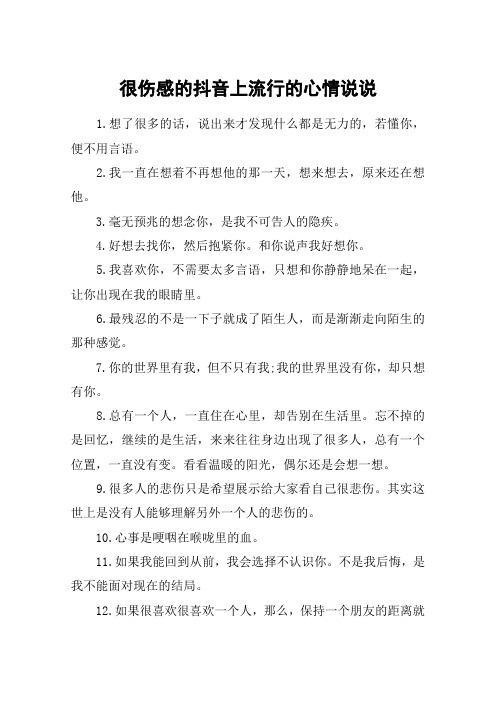 很伤感的抖音上流行的心情说说

1.想了很多的话，说出来才发现什么都是无力的，若懂你，便不用言语。

2.我一直在想着不再想他的那一天，想来想去，原来还在想他。

3.毫无预兆的想念你，是我不可告人的隐疾。

4.好想去找你，然后抱紧你。和你说声我好想你。

5.我喜欢你，不需要太多言语，只想和你静静地呆在一起，让你出现在我的眼睛里。

6.最残忍的不是一下子就成了陌生人，而是渐渐走向陌生的那种感觉。

7.你的世界里有我，但不只有我;我的世界里没有你，却只想有你。

8.总有一个人，一直住在心里，却告别在生活里。忘不掉的是回忆，继续的是生活，来来往往身边出现了很多人，总有一个位置，一直没有变。看看温暖的阳光，偶尔还是会想一想。

9.很多人的悲伤只是希望展示给大家看自己很悲伤。其实这世上是没有人能够理解另外一个人的悲伤的。

10.心事是哽咽在喉咙里的血。

11.如果我能回到从前，我会选择不认识你。不是我后悔，是我不能面对现在的结局。

12.如果很喜欢很喜欢一个人，那么，保持一个朋友的距离就